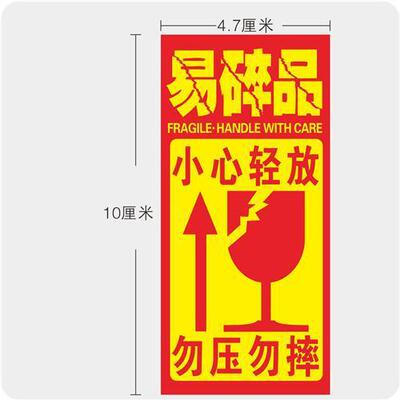 4.7厘米

10厘米

易碎品
FRAGILE· HANDLE WITH CARE

小心轻放

勿压勿摔